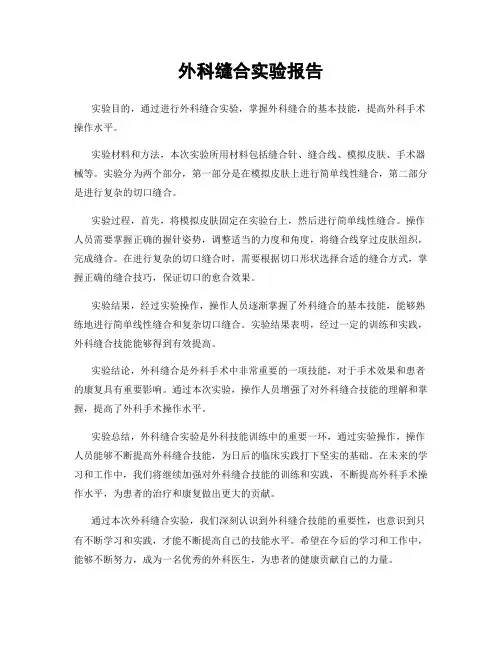 外科缝合实验报告

实验目的，通过进行外科缝合实验，掌握外科缝合的基本技能，提高外科手术操作水平。

实验材料和方法，本次实验所用材料包括缝合针、缝合线、模拟皮肤、手术器械等。实验分为两个部分，第一部分是在模拟皮肤上进行简单线性缝合，第二部分是进行复杂的切口缝合。

实验过程，首先，将模拟皮肤固定在实验台上，然后进行简单线性缝合。操作人员需要掌握正确的握针姿势，调整适当的力度和角度，将缝合线穿过皮肤组织，完成缝合。在进行复杂的切口缝合时，需要根据切口形状选择合适的缝合方式，掌握正确的缝合技巧，保证切口的愈合效果。

实验结果，经过实验操作，操作人员逐渐掌握了外科缝合的基本技能，能够熟练地进行简单线性缝合和复杂切口缝合。实验结果表明，经过一定的训练和实践，外科缝合技能能够得到有效提高。

实验结论，外科缝合是外科手术中非常重要的一项技能，对于手术效果和患者的康复具有重要影响。通过本次实验，操作人员增强了对外科缝合技能的理解和掌握，提高了外科手术操作水平。

实验总结，外科缝合实验是外科技能训练中的重要一环，通过实验操作，操作人员能够不断提高外科缝合技能，为日后的临床实践打下坚实的基础。在未来的学习和工作中，我们将继续加强对外科缝合技能的训练和实践，不断提高外科手术操作水平，为患者的治疗和康复做出更大的贡献。

通过本次外科缝合实验，我们深刻认识到外科缝合技能的重要性，也意识到只有不断学习和实践，才能不断提高自己的技能水平。希望在今后的学习和工作中，能够不断努力，成为一名优秀的外科医生，为患者的健康贡献自己的力量。